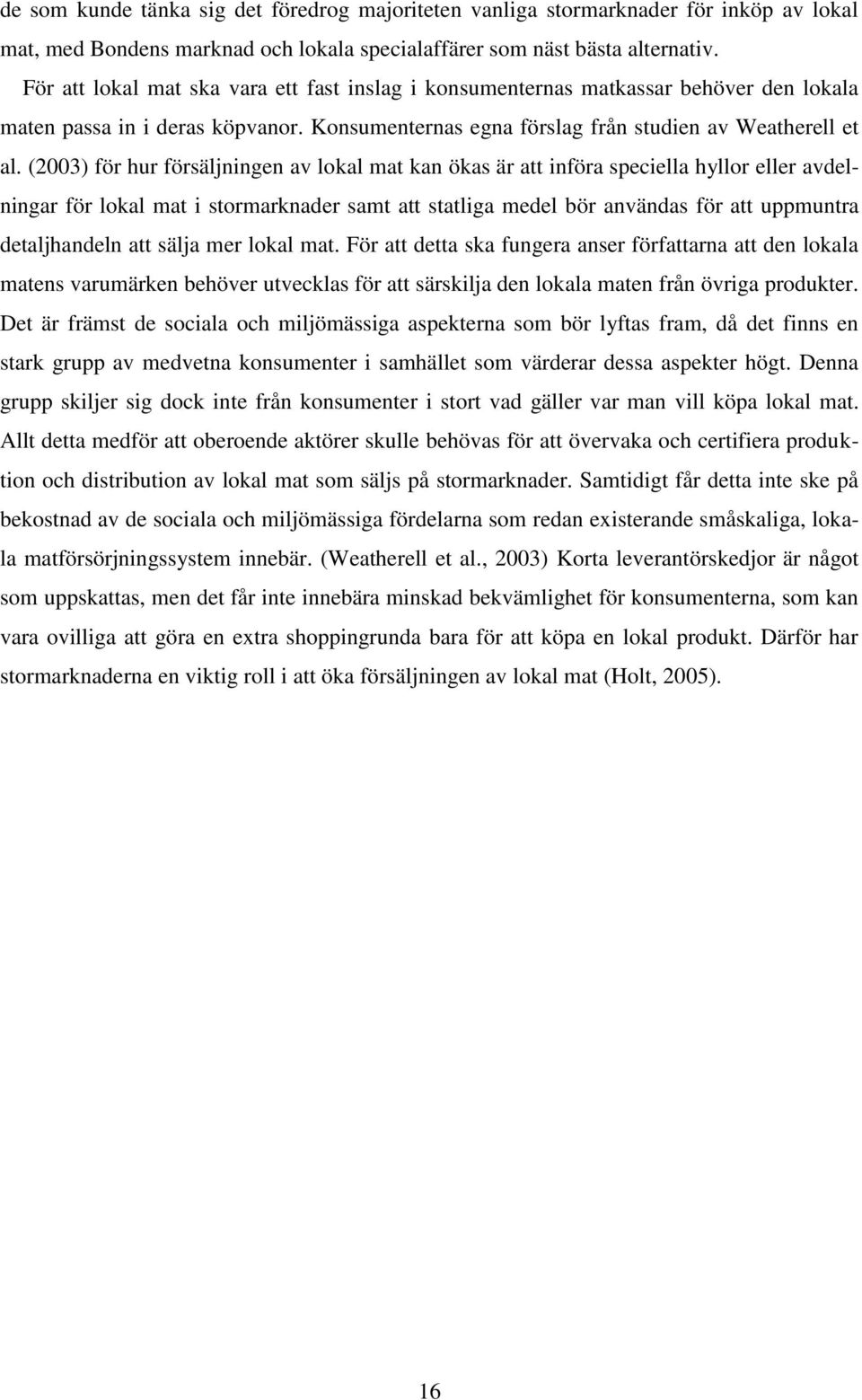 de som kunde tänka sig det föredrog majoriteten vanliga stormarknader för inköp av lokal mat, med Bondens marknad och lokala specialaffärer som näst bästa alternativ.

För att lokal mat ska vara ett fast inslag i konsumenternas matkassar behöver den lokala maten passa in i deras köpvanor. Konsumenternas egna förslag från studien av Weatherell et al. (2003) för hur försäljningen av lokal mat kan ökas är att införa speciella hyllor eller avdelningar för lokal mat i stormarknader samt att statliga medel bör användas för att uppmuntra detaljhandeln att sälja mer lokal mat. För att detta ska fungera anser författarna att den lokala matens varumärken behöver utvecklas för att särskilja den lokala maten från övriga produkter. Det är främst de sociala och miljömässiga aspekterna som bör lyftas fram, då det finns en stark grupp av medvetna konsumenter i samhället som värderar dessa aspekter högt. Denna grupp skiljer sig dock inte från konsumenter i stort vad gäller var man vill köpa lokal mat. Allt detta medför att oberoende aktörer skulle behövas för att övervaka och certifiera produktion och distribution av lokal mat som säljs på stormarknader. Samtidigt får detta inte ske på bekostnad av de sociala och miljömässiga fördelarna som redan existerande småskaliga, lokala matförsörjningssystem innebär. (Weatherell et al., 2003) Korta leverantörskedjor är något som uppskattas, men det får inte innebära minskad bekvämlighet för konsumenterna, som kan vara ovilliga att göra en extra shoppingrunda bara för att köpa en lokal produkt. Därför har stormarknaderna en viktig roll i att öka försäljningen av lokal mat (Holt, 2005).

16